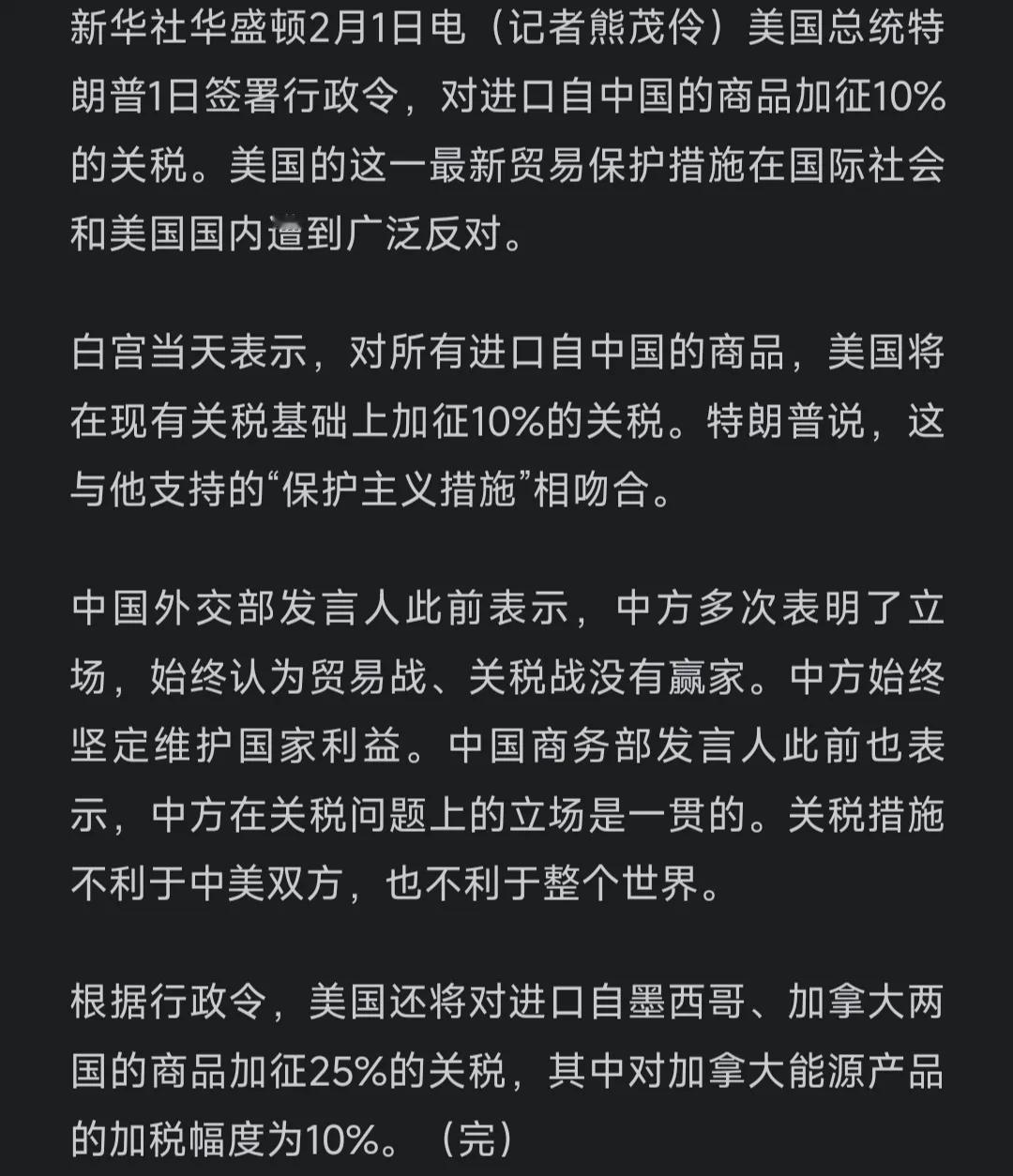 新华社华盛顿2月1日电（记者熊茂伶）美国总统特朗普1日签署行政令，对进口自中国的商品加征10%的关税。美国的这一最新贸易保护措施在国际社会和美国国内遭到广泛反对。

白宫当天表示，对所有进口自中国的商品，美国将在现有关税基础上加征10%的关税。特朗普说，这与他支持的“保护主义措施”相吻合。

中国外交部发言人此前表示，中方多次表明了立场，始终认为贸易战、关税战没有赢家。中方始终坚定维护国家利益。中国商务部发言人此前也表示，中方在关税问题上的立场是一贯的。关税措施不利于中美双方，也不利于整个世界。

根据行政令，美国还将对进口自墨西哥、加拿大两国的商品加征25%的关税，其中对加拿大能源产品的加税幅度为10%。（完）